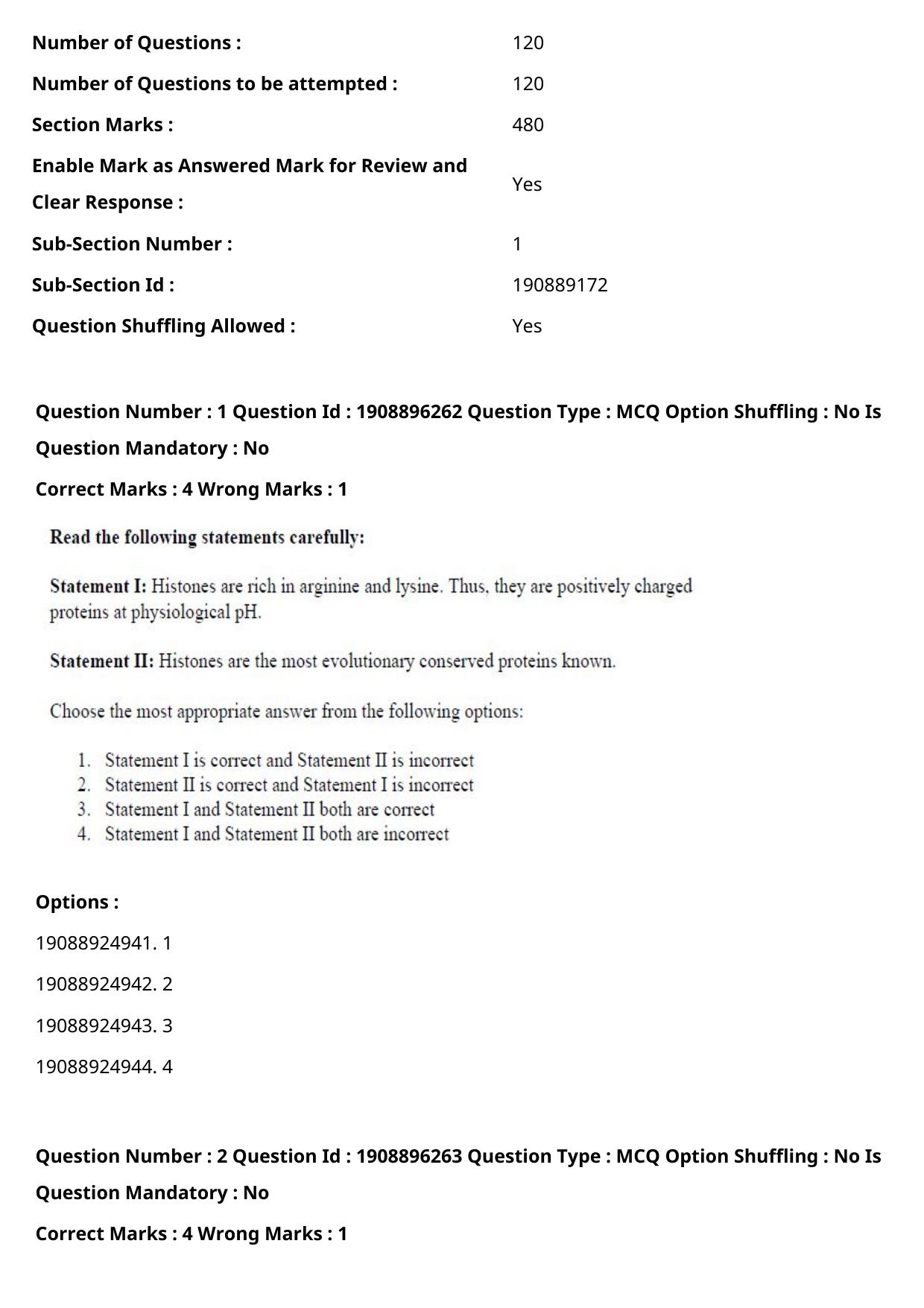 Number of Questions : 120

Number of Questions to be attempted : 120

Section Marks : 480

Enable Mark as Answered Mark for Review and Clear Response : Yes

Sub-Section Number : 1

Sub-Section Id : 190889172

Question Shuffling Allowed : Yes

Question Number : 1 Question Id : 1908896262 Question Type : MCQ Option Shuffling : No Is Question Mandatory : No

Correct Marks : 4 Wrong Marks : 1

Read the following statements carefully:

Statement I: Histones are rich in arginine and lysine. Thus, they are positively charged proteins at physiological pH.

Statement II: Histones are the most evolutionary conserved proteins known.

Choose the most appropriate answer from the following options:

1. Statement I is correct and Statement II is incorrect
2. Statement II is correct and Statement I is incorrect
3. Statement I and Statement II both are correct
4. Statement I and Statement II both are incorrect

Options :

19088924941. 1

19088924942. 2

19088924943. 3

19088924944. 4

Question Number : 2 Question Id : 1908896263 Question Type : MCQ Option Shuffling : No Is Question Mandatory : No

Correct Marks : 4 Wrong Marks : 1